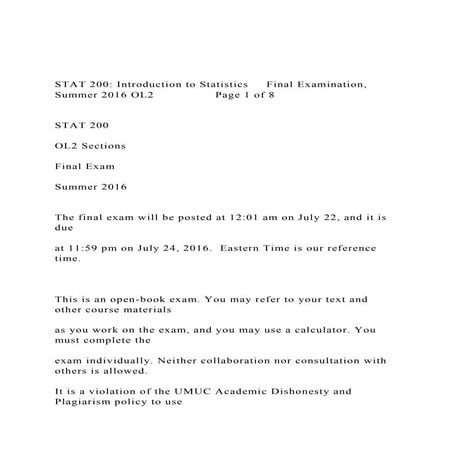 STAT 200: Introduction to Statistics Final Examination, Summer 2016 OL2 Page 1 of 8

STAT 200

OL2 Sections

Final Exam

Summer 2016

The final exam will be posted at 12:01 am on July 22, and it is due

at 11:59 pm on July 24, 2016. Eastern Time is our reference time.

This is an open-book exam. You may refer to your text and other course materials

as you work on the exam, and you may use a calculator. You must complete the

exam individually. Neither collaboration nor consultation with others is allowed.

It is a violation of the UMUC Academic Dishonesty and Plagiarism policy to use